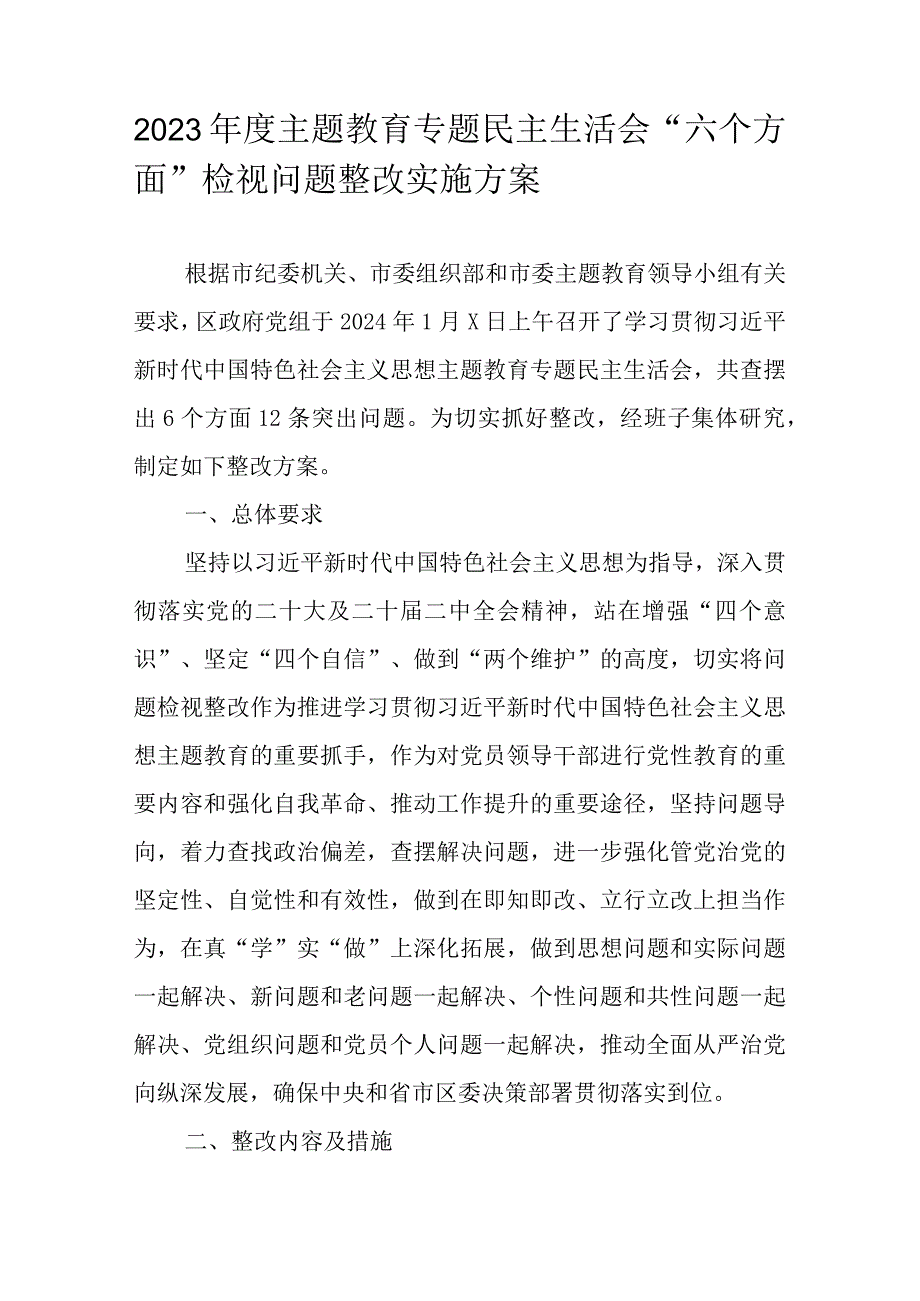 2023年度主题教育专题民主生活会“六个方面”检视问题整改实施方案

根据市纪委机关、市委组织部和市委主题教育领导小组有关要求，区政府党组于2024年1月X日上午召开了学习贯彻习近平新时代中国特色社会主义思想主题教育专题民主生活会，共查摆出6个方面12条突出问题。为切实抓好整改，经班子集体研究，制定如下整改方案。

一、总体要求

坚持以习近平新时代中国特色社会主义思想为指导，深入贯彻落实党的二十大及二十届二中全会精神，站在增强“四个意识”、坚定“四个自信”、做到“两个维护”的高度，切实将问题检视整改作为推进学习贯彻习近平新时代中国特色社会主义思想主题教育的重要抓手，作为对党员领导干部进行党性教育的重要内容和强化自我革命、推动工作提升的重要途径，坚持问题导向，着力查找政治偏差，查摆解决问题，进一步强化管党治党的坚定性、自觉性和有效性，做到在即知即改、立行立改上担当作为，在真“学”实“做”上深化拓展，做到思想问题和实际问题一起解决、新问题和老问题一起解决、个性问题和共性问题一起解决、党组织问题和党员个人问题一起解决，推动全面从严治党向纵深发展，确保中央和省市区委决策部署贯彻落实到位。

二、整改内容及措施